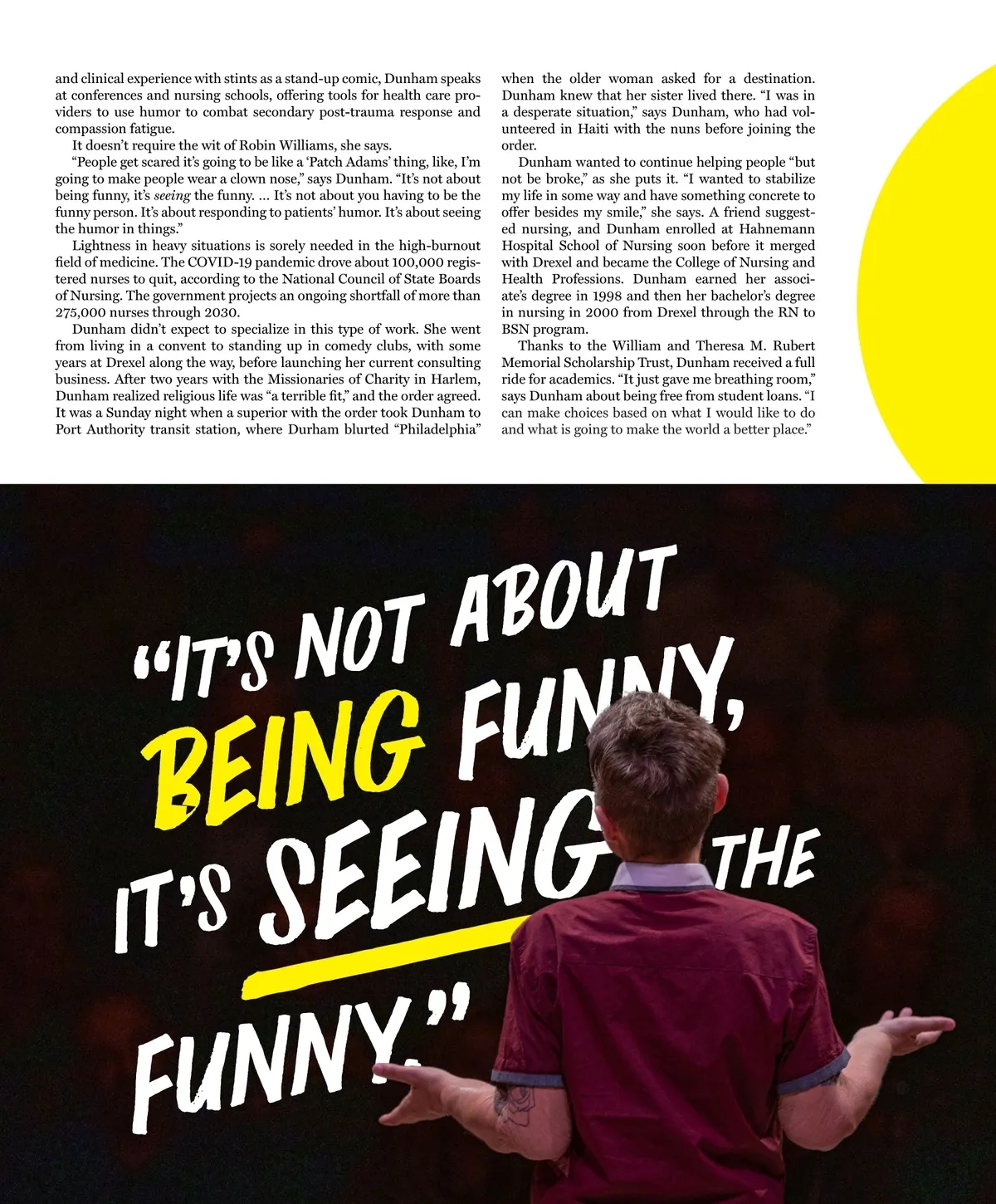 and clinical experience with stints as a stand-up comic, Dunham speaks at conferences and nursing schools, offering tools for health care providers to use humor to combat secondary post-trauma response and compassion fatigue.

It doesn't require the wit of Robin Williams, she says.

"People get scared it's going to be like a 'Patch Adams' thing, like, I'm going to make people wear a clown nose," says Dunham. "It's not about being funny, it's seeing the funny. ... It's not about you having to be the funny person. It's about responding to patients' humor. It's about seeing the humor in things."

Lightness in heavy situations is sorely needed in the high-burnout field of medicine. The COVID-19 pandemic drove about 100,000 registered nurses to quit, according to the National Council of State Boards of Nursing. The government projects an ongoing shortfall of more than 275,000 nurses through 2030.

Dunham didn't expect to specialize in this type of work. She went from living in a convent to standing up in comedy clubs, with some years at Drexel along the way, before launching her current consulting business. After two years with the Missionaries of Charity in Harlem, Dunham realized religious life was "a terrible fit," and the order agreed. It was a Sunday night when a superior with the order took Dunham to Port Authority transit station, where Durham blurted "Philadelphia" when the older woman asked for a destination. Dunham knew that her sister lived there. "I was in a desperate situation," says Dunham, who had volunteered in Haiti with the nuns before joining the order.

Dunham wanted to continue helping people "but not be broke," as she puts it. "I wanted to stabilize my life in some way and have something concrete to offer besides my smile," she says. A friend suggested nursing, and Dunham enrolled at Hahnemann Hospital School of Nursing soon before it merged with Drexel and became the College of Nursing and Health Professions. Dunham earned her associate's degree in 1998 and then her bachelor's degree in nursing in 2000 from Drexel through the RN to BSN program.

Thanks to the William and Theresa M. Rubert Memorial Scholarship Trust, Dunham received a full ride for academics. "It just gave me breathing room," says Dunham about being free from student loans. "I can make choices based on what I would like to do and what is going to make the world a better place."

"IT'S NOT ABOUT BEING FUNNY, IT'S SEEING THE FUNNY."